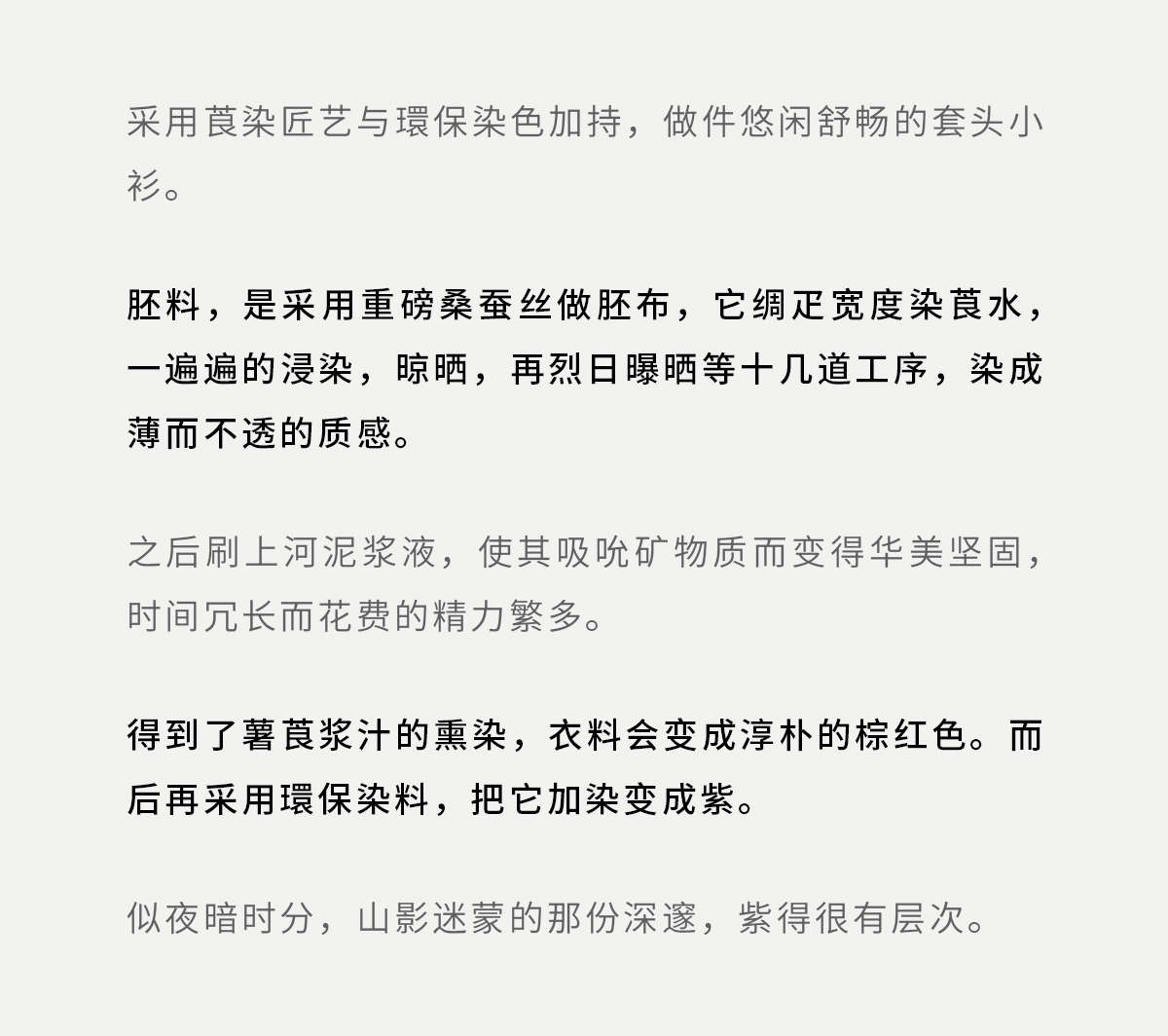 采用莨染匠艺与環保染色加持，做件悠闲舒畅的套头小衫。

胚料，是采用重磅桑蚕丝做胚布，它绸疋宽度染莨水，一遍遍的浸染，晾晒，再烈日曝晒等十几道工序，染成薄而不透的质感。

之后刷上河泥浆液，使其吸吮矿物质而变得华美坚固，时间冗长而花费的精力繁多。

得到了薯莨浆汁的熏染，衣料会变成淳朴的棕红色。而后再采用環保染料，把它加染变成紫。

似夜暗时分，山影迷蒙的那份深邃，紫得很有层次。